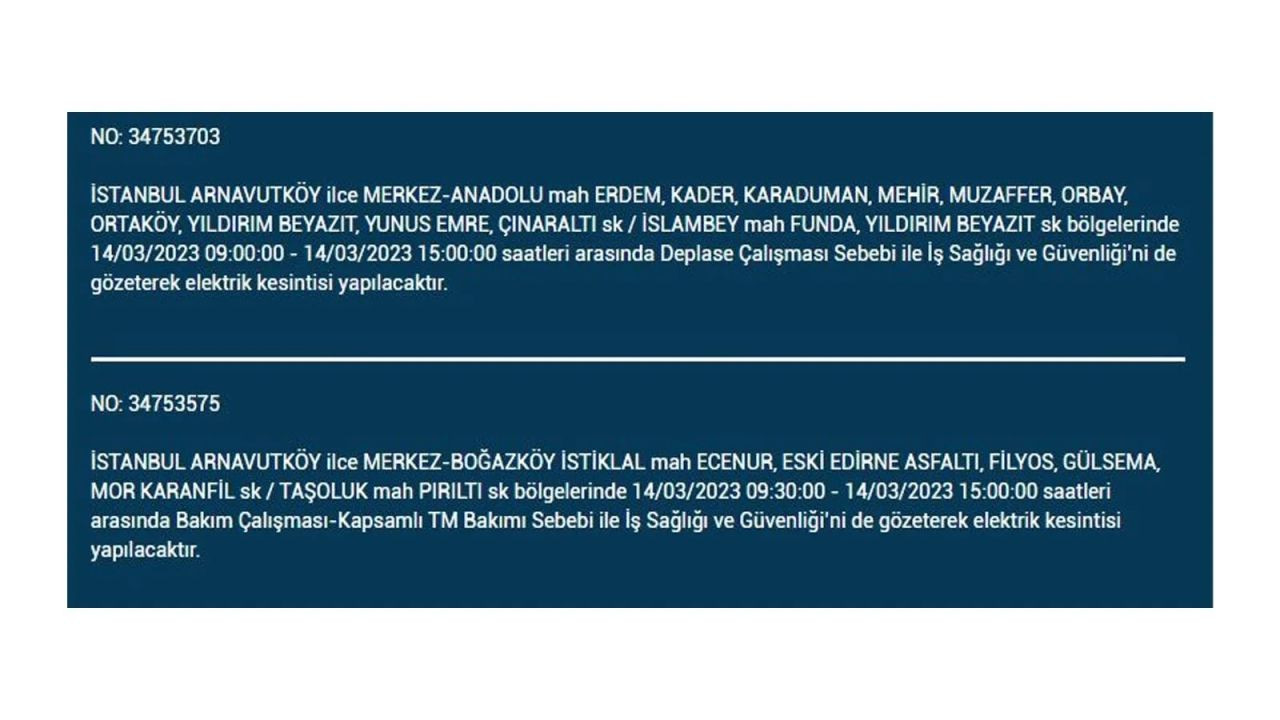 NO: 34753703

İSTANBUL ARNAVUTKÖY ilce MERKEZ-ANADOLU mah ERDEM, KADER, KARADUMAN, MEHİR, MUZAFFER, ORBAY, ORTAKÖY, YILDIRIM BEYAZIT, YUNUS EMRE, ÇINARALTI sk / İSLAMBEY mah FUNDA, YILDIRIM BEYAZIT sk bölgelerinde 14/03/2023 09:00:00 - 14/03/2023 15:00:00 saatleri arasında Deplase Çalışması Sebebi ile İş Sağlığı ve Güvenliği'ni de gözeterek elektrik kesintisi yapılacaktır.

NO: 34753575

İSTANBUL ARNAVUTKÖY ilce MERKEZ-BOĞAZKÖY İSTİKLAL mah ECENUR, ESKİ EDİRNE ASFALTI, FİLYOS, GÜLSEMA, MOR KARANFİL sk / TAŞOLUK mah PIRILTI sk bölgelerinde 14/03/2023 09:30:00 - 14/03/2023 15:00:00 saatleri arasında Bakım Çalışması-Kapsamlı TM Bakımı Sebebi ile İş Sağlığı ve Güvenliği'ni de gözeterek elektrik kesintisi yapılacaktır.